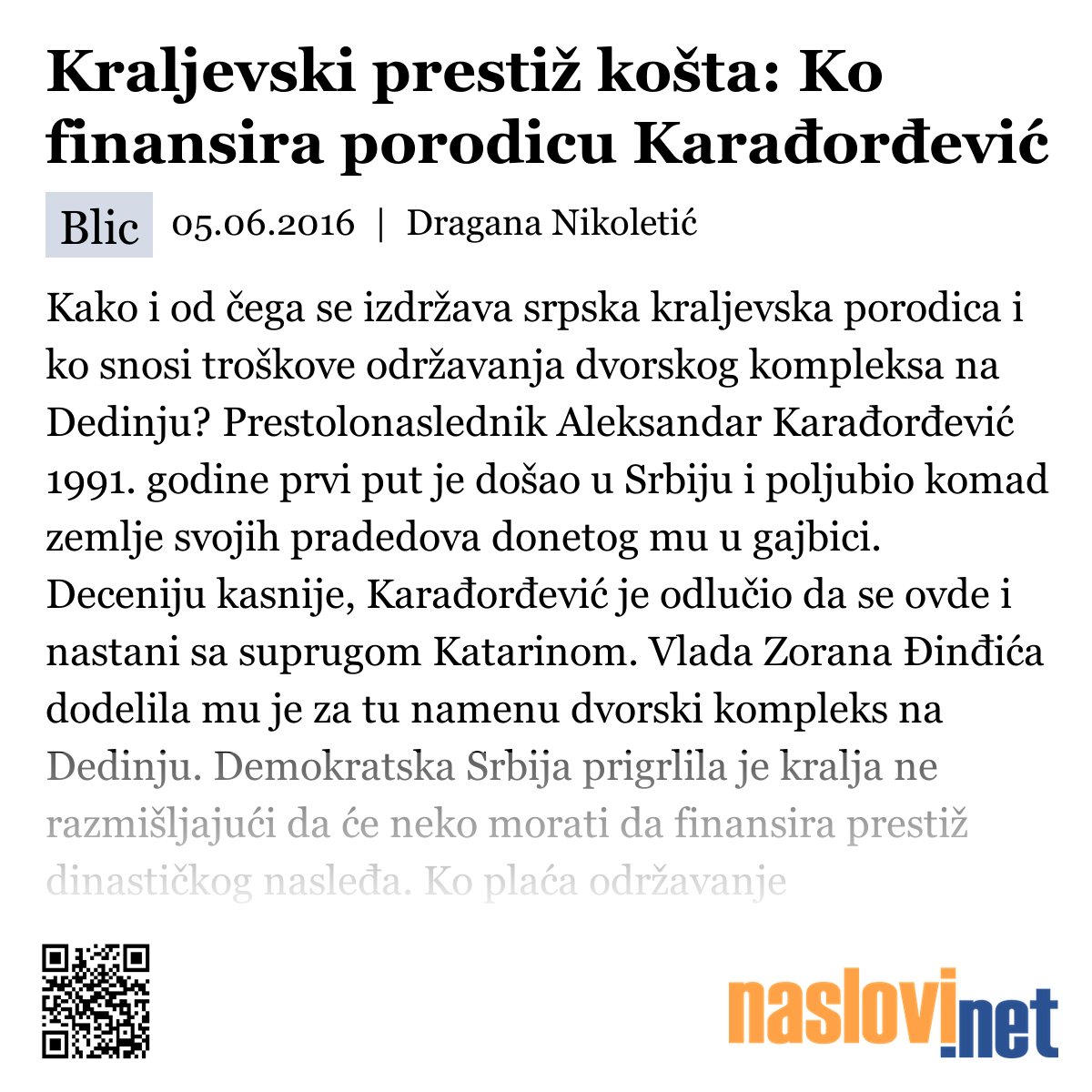 Kraljevski prestiž košta: Ko finansira porodicu Karađorđević

Blic 05.06.2016 | Dragana Nikoletić

Kako i od čega se izdržava srpska kraljevska porodica i ko snosi troškove održavanja dvorskog kompleksa na Dedinju? Prestolonaslednik Aleksandar Karađorđević 1991. godine prvi put je došao u Srbiju i poljubio komad zemlje svojih pradedova donetog mu u gajbici. Deceniju kasnije, Karađorđević je odlučio da se ovde i nastani sa suprugom Katarinom. Vlada Zorana Đinđića dodelila mu je za tu namenu dvorski kompleks na Dedinju. Demokratska Srbija prigrlila je kralja ne razmišljajući da će neko morati da finansira prestiž dinastičkog nasleđa. Ko plaća održavanje

naslovi.net